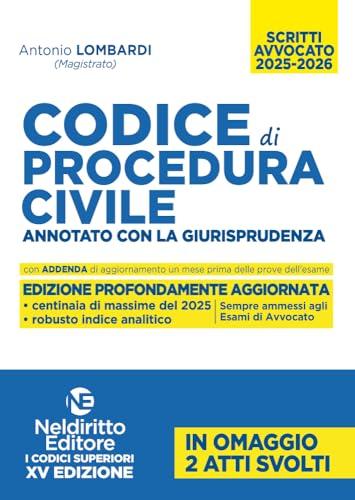 Antonio LOMBARDI
(Magistrato)

SCRITTI AVVOCATO 2025-2026

CODICE di PROCEDURA CIVILE
ANNOTATO CON LA GIURISPRUDENZA

con ADDENDA di aggiornamento un mese prima delle prove dell'esame

EDIZIONE PROFONDAMENTE AGGIORNATA
• centinaia di massime del 2025
• robusto indice analitico

Sempre ammessi agli Esami di Avvocato

NE
Neldiritto Editore
I CODICI SUPERIORI
XV EDIZIONE

IN OMAGGIO 2 ATTI SVOLTI